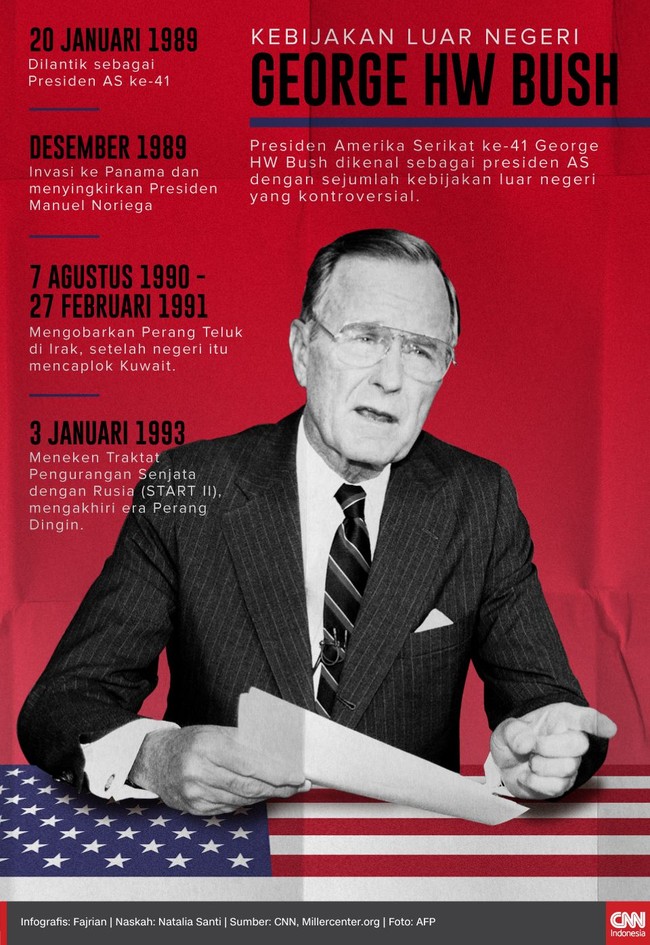 KEBIJAKAN LUAR NEGERI
GEORGE HW BUSH

Presiden Amerika Serikat ke-41 George HW Bush dikenal sebagai presiden AS dengan sejumlah kebijakan luar negeri yang kontroversial.

20 JANUARI 1989
Dilantik sebagai Presiden AS ke-41

DESEMBER 1989
Invasi ke Panama dan menyingkirkan Presiden Manuel Noriega

7 AGUSTUS 1990 - 27 FEBRUARI 1991
Mengobarkan Perang Teluk di Irak, setelah negeri itu mencaplok Kuwait.

3 JANUARI 1993
Meneken Traktat Pengurangan Senjata dengan Rusia (START II), mengakhiri era Perang Dingin.

Infografis: Fajrian | Naskah: Natalia Santi | Sumber: CNN, Millercenter.org | Foto: AFP

CNN Indonesia